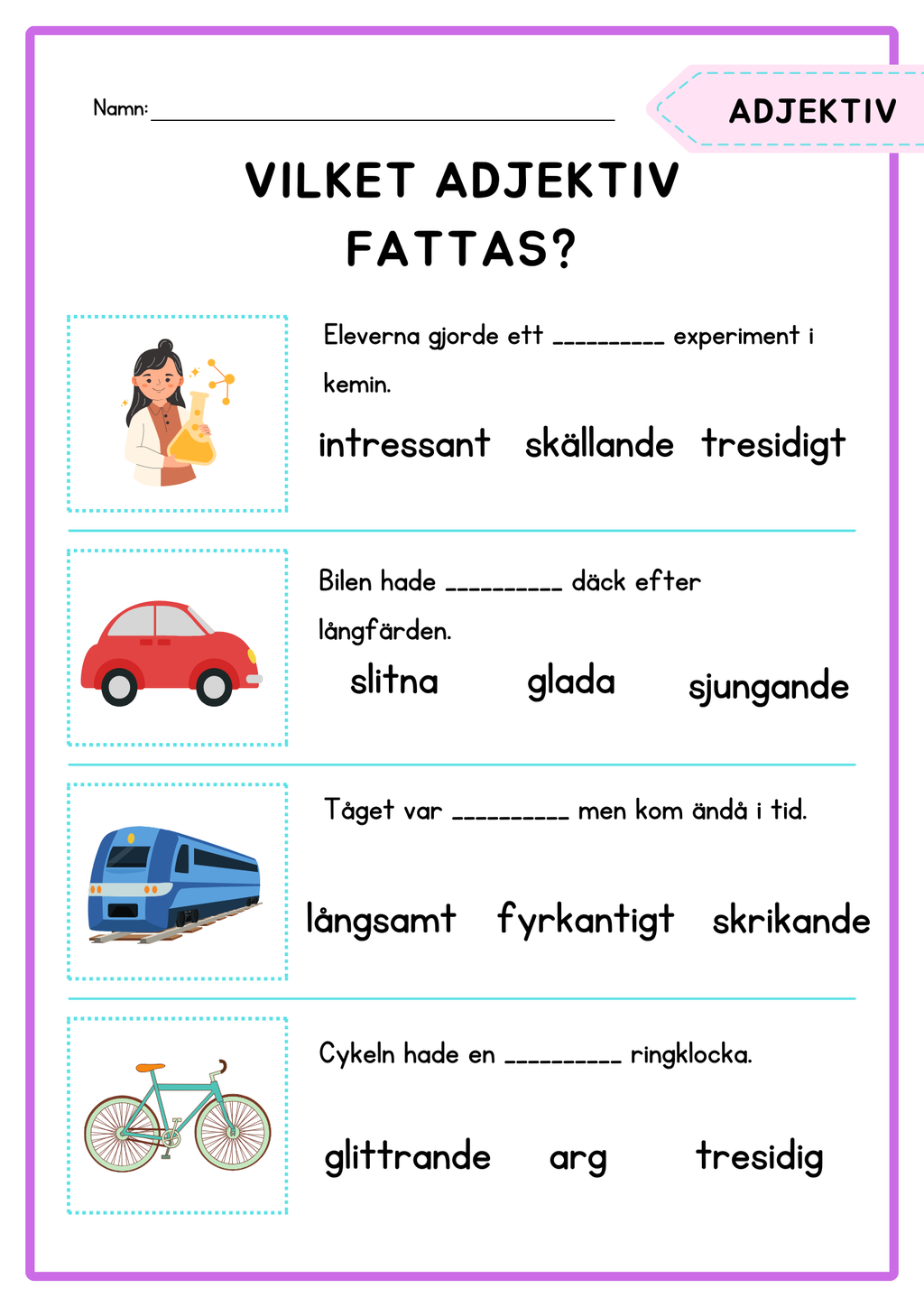 Namn: ____

ADJEKTIV

VILKET ADJEKTIV FATTAS?

Eleverna gjorde ett ____ experiment i kemin.

intressant skällande tresidigt

Bilen hade ____ däck efter långfärden.

slitna glada sjungande

Tåget var ____ men kom ändå i tid.

långsamt fyrkantigt skrikande

Cykeln hade en ____ ringklocka.

glittrande arg tresidig